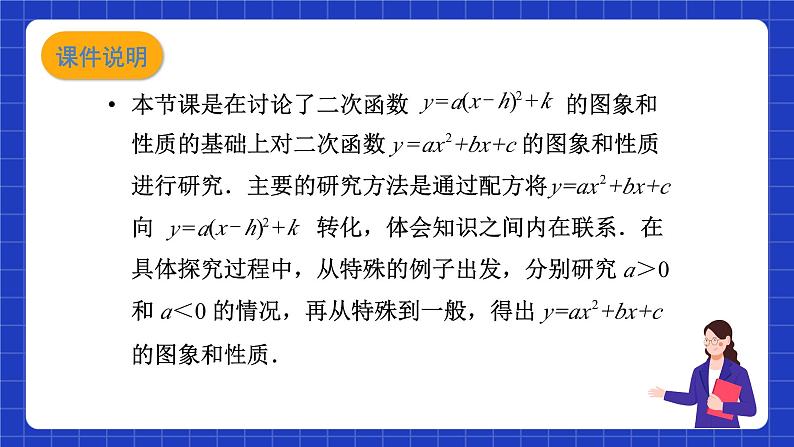 课件说明

• 本节课是在讨论了二次函数 $y=a(x-h)^2+k$ 的图象和性质的基础上对二次函数 $y=ax^2+bx+c$ 的图象和性质进行研究．主要的研究方法是通过配方将 $y=ax^2+bx+c$ 向 $y=a(x-h)^2+k$ 转化，体会知识之间内在联系．在具体探究过程中，从特殊的例子出发，分别研究 $a>0$ 和 $a<0$ 的情况，再从特殊到一般，得出 $y=ax^2+bx+c$ 的图象和性质．